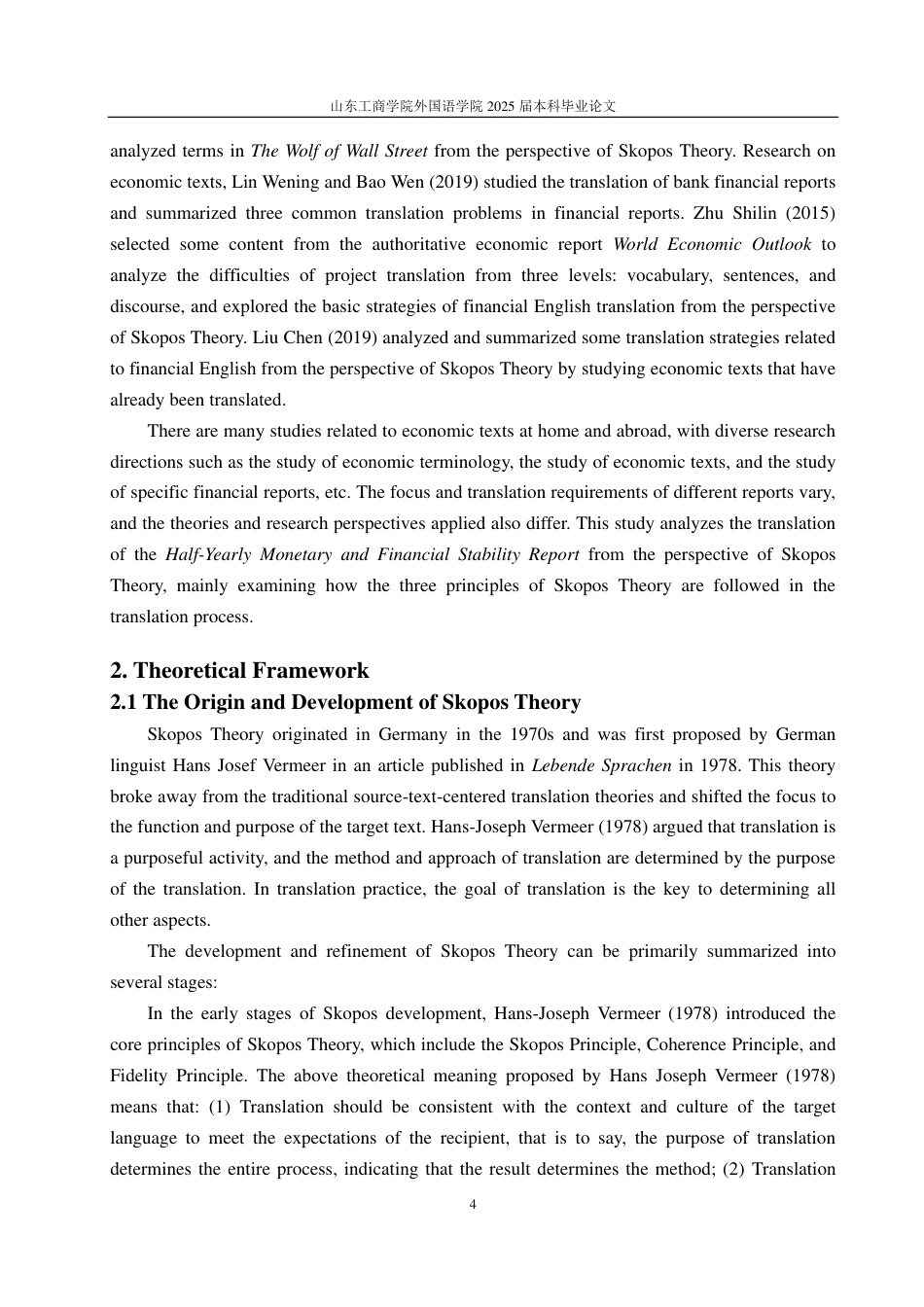 山东工商学院外国语学院 2025 届本科毕业论文

analyzed terms in The Wolf of Wall Street from the perspective of Skopos Theory. Research on economic texts, Lin Wening and Bao Wen (2019) studied the translation of bank financial reports and summarized three common translation problems in financial reports. Zhu Shilin (2015) selected some content from the authoritative economic report World Economic Outlook to analyze the difficulties of project translation from three levels: vocabulary, sentences, and discourse, and explored the basic strategies of financial English translation from the perspective of Skopos Theory. Liu Chen (2019) analyzed and summarized some translation strategies related to financial English from the perspective of Skopos Theory by studying economic texts that have already been translated.

There are many studies related to economic texts at home and abroad, with diverse research directions such as the study of economic terminology, the study of economic texts, and the study of specific financial reports, etc. The focus and translation requirements of different reports vary, and the theories and research perspectives applied also differ. This study analyzes the translation of the Half-Yearly Monetary and Financial Stability Report from the perspective of Skopos Theory, mainly examining how the three principles of Skopos Theory are followed in the translation process.

2. Theoretical Framework

2.1 The Origin and Development of Skopos Theory

Skopos Theory originated in Germany in the 1970s and was first proposed by German linguist Hans Josef Vermeer in an article published in Lebende Sprachen in 1978. This theory broke away from the traditional source-text-centered translation theories and shifted the focus to the function and purpose of the target text. Hans-Joseph Vermeer (1978) argued that translation is a purposeful activity, and the method and approach of translation are determined by the purpose of the translation. In translation practice, the goal of translation is the key to determining all other aspects.

The development and refinement of Skopos Theory can be primarily summarized into several stages:

In the early stages of Skopos development, Hans-Joseph Vermeer (1978) introduced the core principles of Skopos Theory, which include the Skopos Principle, Coherence Principle, and Fidelity Principle. The above theoretical meaning proposed by Hans Joseph Vermeer (1978) means that: (1) Translation should be consistent with the context and culture of the target language to meet the expectations of the recipient, that is to say, the purpose of translation determines the entire process, indicating that the result determines the method; (2) Translation

4